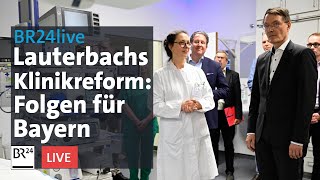 BR24live
Lauterbachs Klinikreform: Folgen für Bayern

BR24
LIVE